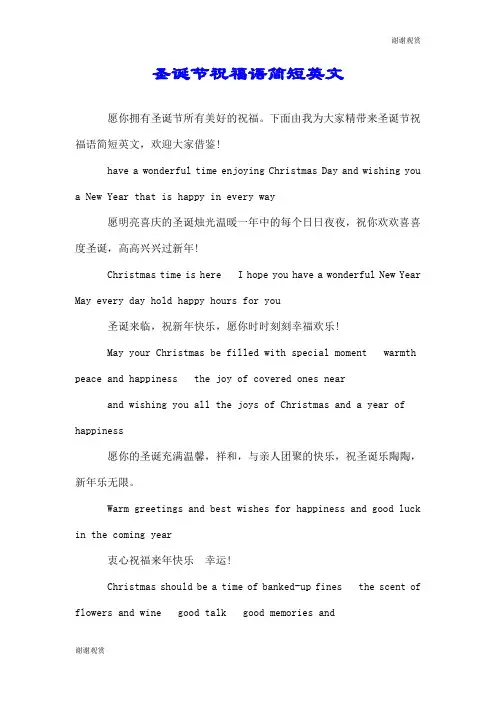 谢谢观赏

圣诞节祝福语简短英文

愿你拥有圣诞节所有美好的祝福。下面由我为大家精带来圣诞节祝福语简短英文，欢迎大家借鉴！

have a wonderful time enjoying Christmas Day and wishing you a New Year that is happy in every way

愿明亮喜庆的圣诞烛光温暖一年中的每个日日夜夜，祝你欢欢喜喜度圣诞，高高兴兴过新年！

Christmas time is here I hope you have a wonderful New Year May every day hold happy hours for you

圣诞来临，祝新年快乐，愿你时时刻刻幸福欢乐！

May your Christmas be filled with special moment warmth peace and happiness the joy of covered ones near

and wishing you all the joys of Christmas and a year of happiness

愿你的圣诞充满温馨，祥和，与亲人团聚的快乐，祝圣诞乐陶陶，新年乐无限。

Warm greetings and best wishes for happiness and good luck in the coming year

衷心祝福来年快乐 幸运！

Christmas should be a time of banked-up fines the scent of flowers and wine good talk good memories and

谢谢观赏